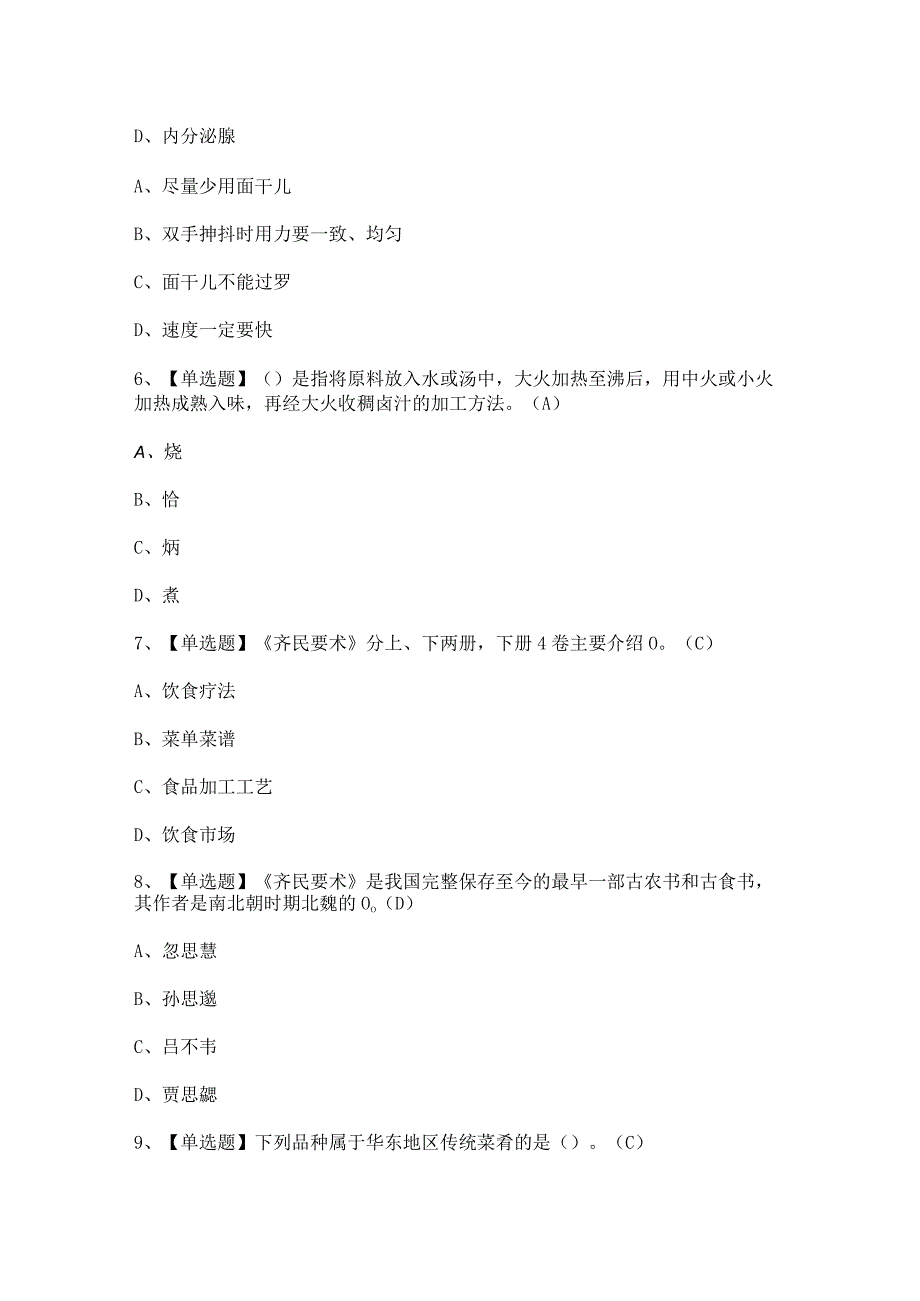 D、内分泌腺

A、尽量少用面干儿

B、双手抻抖时用力要一致、均匀

C、面干儿不能过罗

D、速度一定要快

6、【单选题】（）是指将原料放入水或汤中，大火加热至沸后，用中火或小火加热成熟入味，再经大火收稠卤汁的加工方法。（A）

A、烧

B、恰

C、炳

D、煮

7、【单选题】《齐民要术》分上、下两册，下册4卷主要介绍0。（C）

A、饮食疗法

B、菜单菜谱

C、食品加工工艺

D、饮食市场

8、【单选题】《齐民要术》是我国完整保存至今的最早一部古农书和古食书，其作者是南北朝时期北魏的0。(D)

A、忽思慧

B、孙思邈

C、吕不韦

D、贾思勰

9、【单选题】下列品种属于华东地区传统菜肴的是（）。（C）